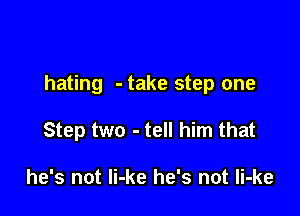 hating - take step one

Step two - tell him that

he's not li-ke he's not li-ke